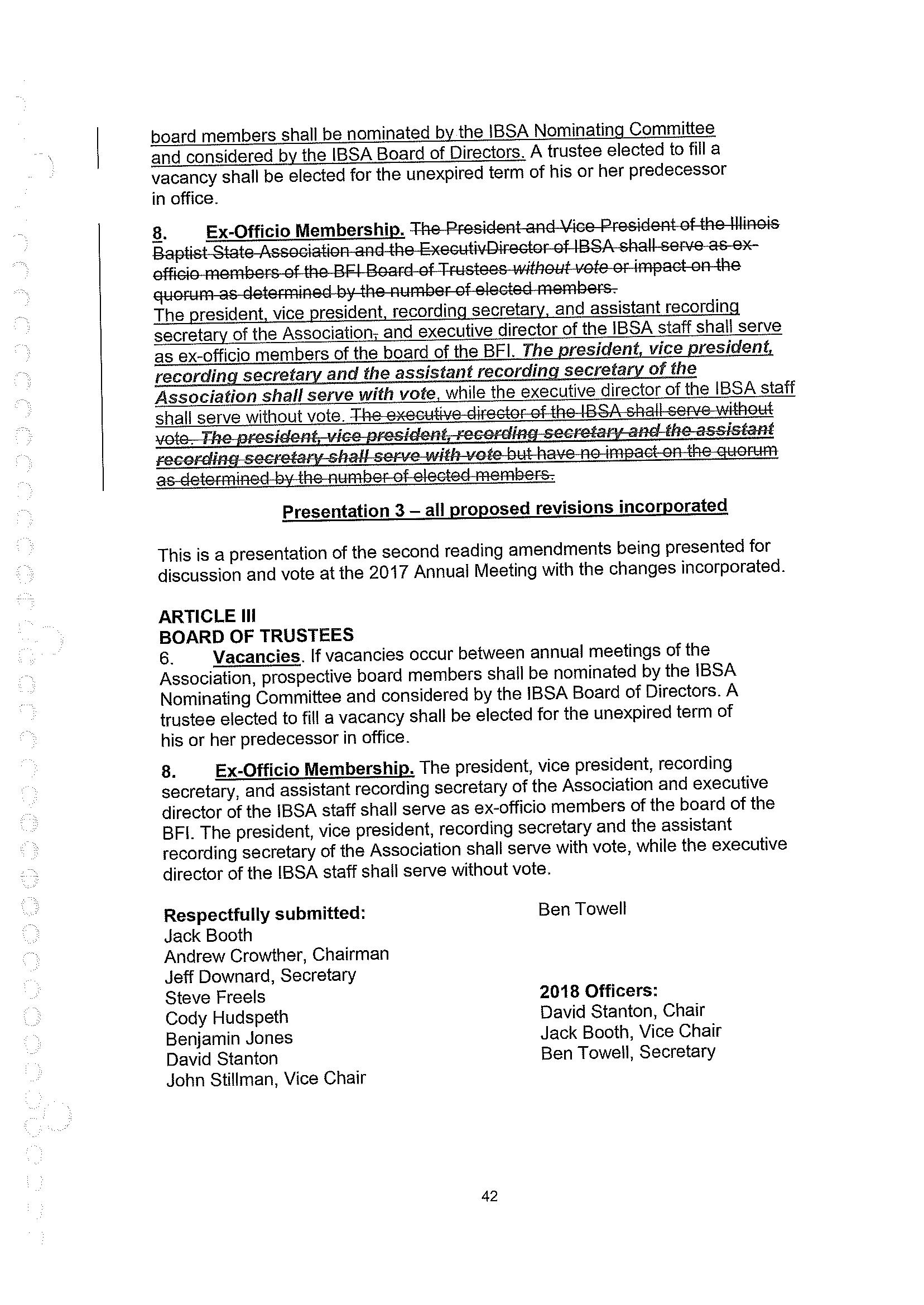 board members shall be nominated by the IBSA Nominating Committee and considered by the IBSA Board of Directors. A trustee elected to fill a vacancy shall be elected for the unexpired term of his or her predecessor in office.

8. Ex-Officio Membership. The President and Vice President of the Illinois Baptist State Association and the ExecutivDirector of IBSA shall serve as ex-officio members of the BFI Board of Trustees without vote or impact on the quorum as determined by the number of elected members.
The president, vice president, recording secretary, and assistant recording secretary of the Association, and executive director of the IBSA staff shall serve as ex-officio members of the board of the BFI. The president, vice president, recording secretary and the assistant recording secretary of the Association shall serve with vote, while the executive director of the IBSA staff shall serve without vote. The executive director of the IBSA shall serve without vote. The president, vice president, recording secretary and the assistant recording secretary shall serve with vote but have no impact on the quorum as determined by the number of elected members.

Presentation 3 – all proposed revisions incorporated

This is a presentation of the second reading amendments being presented for discussion and vote at the 2017 Annual Meeting with the changes incorporated.

ARTICLE III
BOARD OF TRUSTEES
6. Vacancies. If vacancies occur between annual meetings of the Association, prospective board members shall be nominated by the IBSA Nominating Committee and considered by the IBSA Board of Directors. A trustee elected to fill a vacancy shall be elected for the unexpired term of his or her predecessor in office.

8. Ex-Officio Membership. The president, vice president, recording secretary, and assistant recording secretary of the Association and executive director of the IBSA staff shall serve as ex-officio members of the board of the BFI. The president, vice president, recording secretary and the assistant recording secretary of the Association shall serve with vote, while the executive director of the IBSA staff shall serve without vote.

Respectfully submitted:
Jack Booth
Andrew Crowther, Chairman
Jeff Downard, Secretary
Steve Freels
Cody Hudspeth
Benjamin Jones
David Stanton
John Stillman, Vice Chair

Ben Towell

2018 Officers:
David Stanton, Chair
Jack Booth, Vice Chair
Ben Towell, Secretary

42